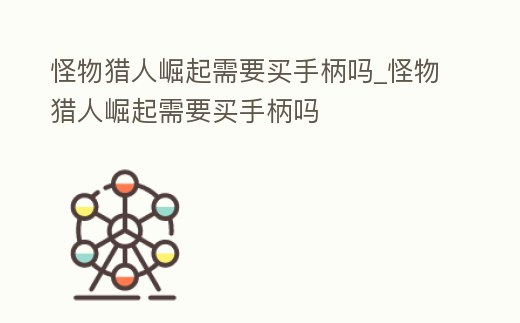 怪物猎人崛起需要买手柄吗_怪物猎人崛起需要买手柄吗